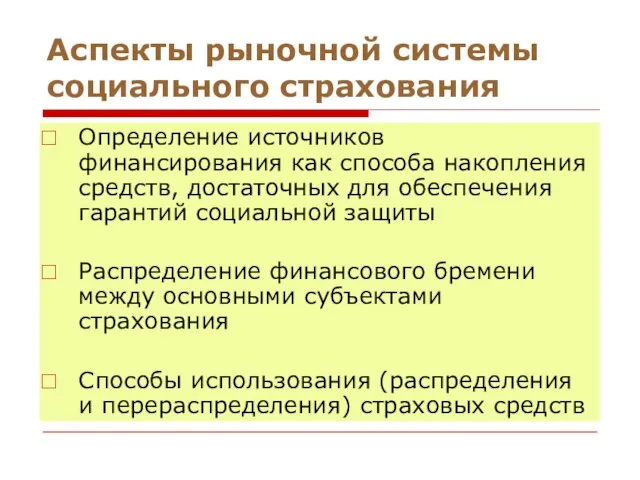 Аспекты рыночной системы социального страхования

Определение источников финансирования как способа накопления средств, достаточных для обеспечения гарантий социальной защиты

Распределение финансового бремени между основными субъектами страхования

Способы использования (распределения и перераспределения) страховых средств